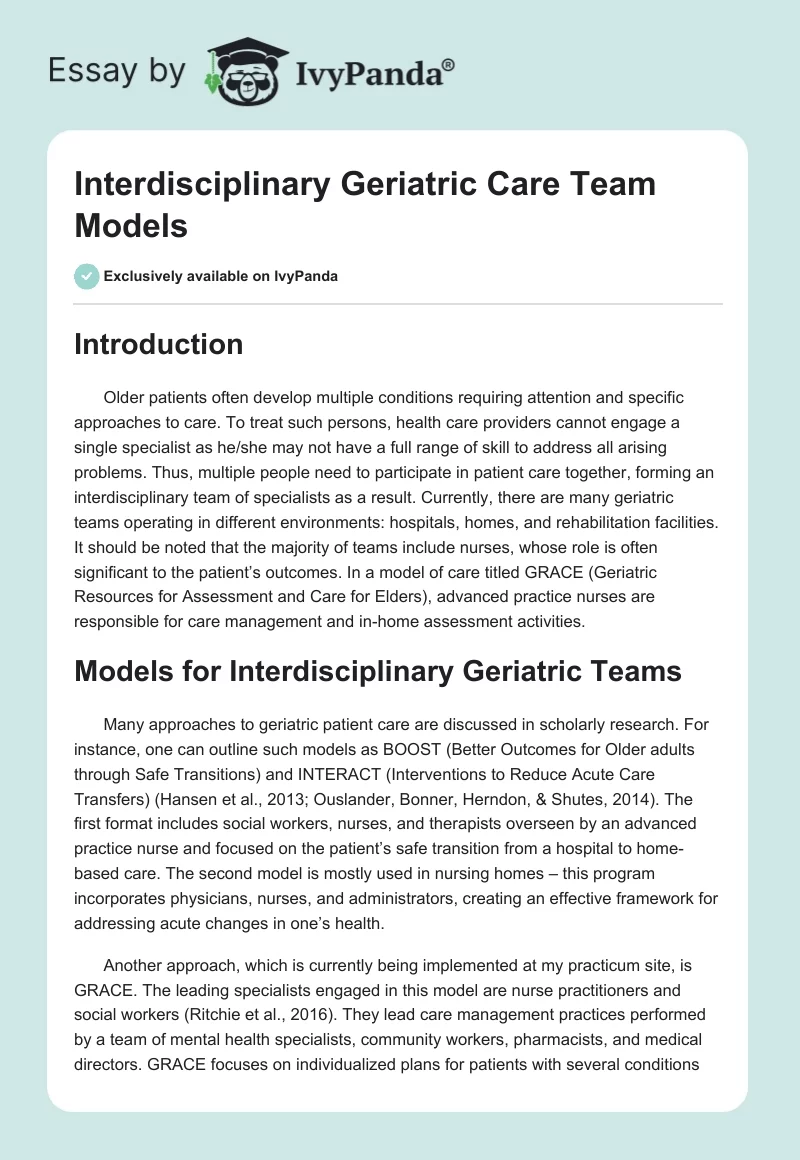 Essay by IvyPanda®

Interdisciplinary Geriatric Care Team Models

Exclusively available on IvyPanda

Introduction

Older patients often develop multiple conditions requiring attention and specific approaches to care. To treat such persons, health care providers cannot engage a single specialist as he/she may not have a full range of skill to address all arising problems. Thus, multiple people need to participate in patient care together, forming an interdisciplinary team of specialists as a result. Currently, there are many geriatric teams operating in different environments: hospitals, homes, and rehabilitation facilities. It should be noted that the majority of teams include nurses, whose role is often significant to the patient's outcomes. In a model of care titled GRACE (Geriatric Resources for Assessment and Care for Elders), advanced practice nurses are responsible for care management and in-home assessment activities.

Models for Interdisciplinary Geriatric Teams

Many approaches to geriatric patient care are discussed in scholarly research. For instance, one can outline such models as BOOST (Better Outcomes for Older adults through Safe Transitions) and INTERACT (Interventions to Reduce Acute Care Transfers) (Hansen et al., 2013; Ouslander, Bonner, Herndon, & Shutes, 2014). The first format includes social workers, nurses, and therapists overseen by an advanced practice nurse and focused on the patient's safe transition from a hospital to home-based care. The second model is mostly used in nursing homes – this program incorporates physicians, nurses, and administrators, creating an effective framework for addressing acute changes in one's health.

Another approach, which is currently being implemented at my practicum site, is GRACE. The leading specialists engaged in this model are nurse practitioners and social workers (Ritchie et al., 2016). They lead care management practices performed by a team of mental health specialists, community workers, pharmacists, and medical directors. GRACE focuses on individualized plans for patients with several conditions